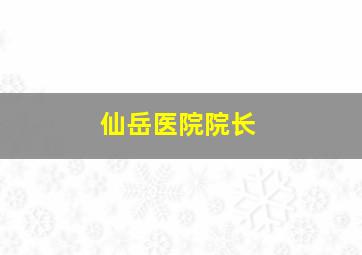 仙岳医院院长